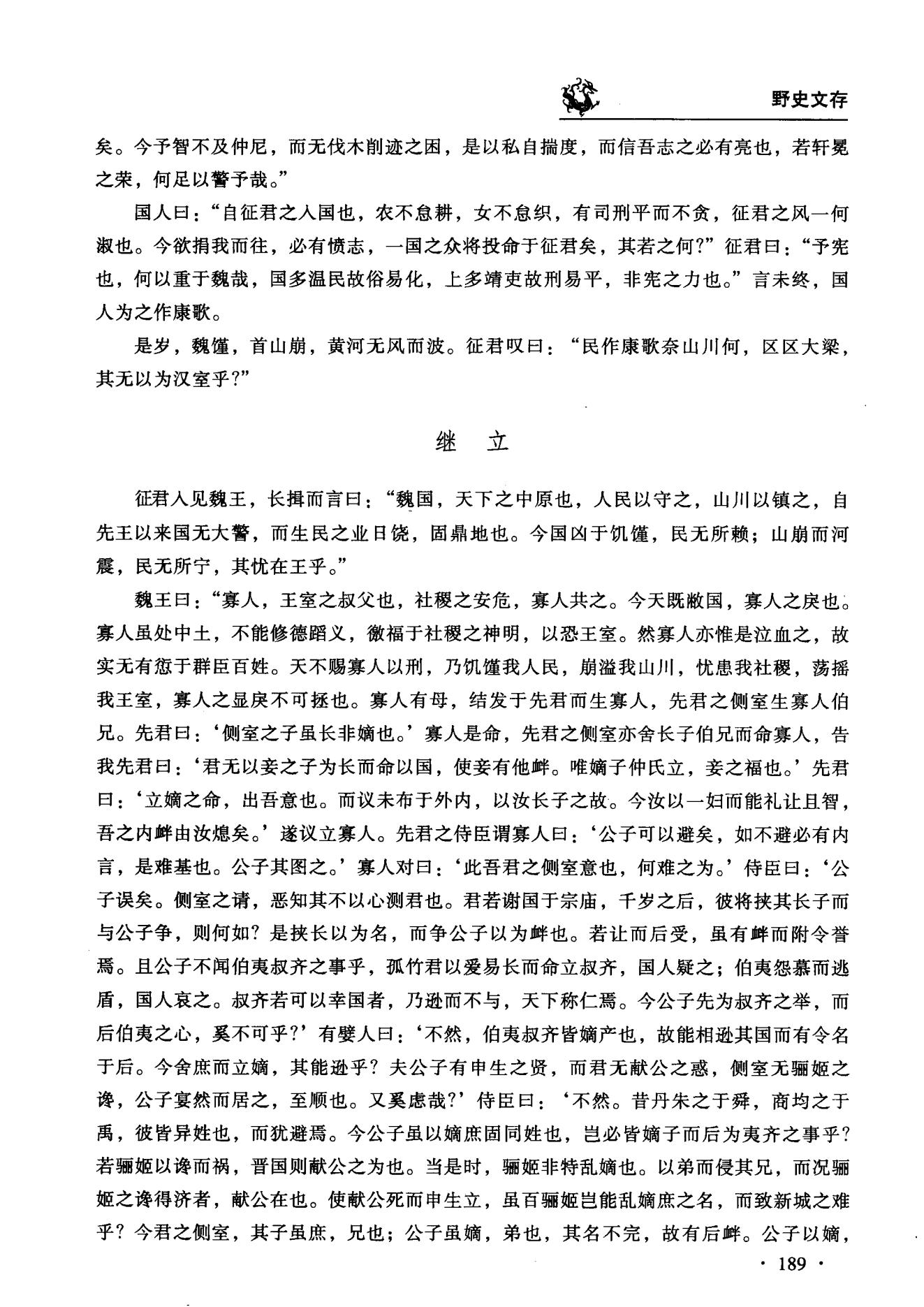 野史文存

矣。今予智不及仲尼，而无伐木削迹之困，是以私自揣度，而信吾志之必有亮也，若轩冕之荣，何足以警予哉。”

国人曰：“自征君之入国也，农不怠耕，女不怠织，有司刑平而不贪，征君之风一何淑也。今欲捐我而往，必有愤志，一国之众将投命于征君矣，其若之何？”征君曰：“予宪也，何以重于魏哉，国多温民故俗易化，上多靖吏故刑易平，非宪之力也。”言未终，国人为之作康歌。

是岁，魏馑，首山崩，黄河无风而波。征君叹曰：“民作康歌奈山川何，区区大梁，其无以为汉室乎？”

继　立

征君入见魏王，长揖而言曰：“魏国，天下之中原也，人民以守之，山川以镇之，自先王以来国无大警，而生民之业日饶，固鼎地也。今国凶于饥馑，民无所赖；山崩而河震，民无所宁，其忧在王乎。”

魏王曰：“寡人，王室之叔父也，社稷之安危，寡人共之。今天既敝国，寡人之戾也。寡人虽处中土，不能修德蹈义，徼福于社稷之神明，以恐王室。然寡人亦惟是泣血之，故实无有愆于群臣百姓。天不赐寡人以刑，乃饥馑我人民，崩溢我山川，忧患我社稷，荡摇我王室，寡人之显戾不可拯也。寡人有母，结发于先君而生寡人，先君之侧室生寡人伯兄。先君曰：‘侧室之子虽长非嫡也。’寡人是命，先君之侧室亦舍长子伯兄而命寡人，告我先君曰：‘君无以妾之子为长而命以国，使妾有他衅。唯嫡子仲氏立，妾之福也。’先君曰：‘立嫡之命，出吾意也。而议未布于外内，以汝长子之故。今汝以一妇而能礼让且智，吾之内衅由汝熄矣。’遂议立寡人。先君之侍臣谓寡人曰：‘公子可以避矣，如不避必有内言，是难基也。公子其图之。’寡人对曰：‘此吾君之侧室意也，何难之为。’侍臣曰：‘公子误矣。侧室之请，恶知其不以心测君也。君若谢国于宗庙，千岁之后，彼将挟其长子而与公子争，则何如？是挟长以为名，而争公子以为衅也。若让而后受，虽有衅而附令誉焉。且公子不闻伯夷叔齐之事乎，孤竹君以爱易长而命立叔齐，国人疑之；伯夷怨慕而逃盾，国人哀之。叔齐若可以幸国者，乃逊而不与，天下称仁焉。今公子先为叔齐之举，而后伯夷之心，奚不可乎？’有嬖人曰：‘不然，伯夷叔齐皆嫡产也，故能相逊其国而有令名于后。今舍庶而立嫡，其能逊乎？夫公子有申生之贤，而君无献公之惑，侧室无骊姬之谗，公子宴然而居之，至顺也。又奚虑哉？’侍臣曰：‘不然。昔丹朱之于舜，商均之于禹，彼皆异姓也，而犹避焉。今公子虽以嫡庶固同姓也，岂必皆嫡子而后为夷齐之事乎？若骊姬以谗而祸，晋国则献公之为也。当是时，骊姬非特乱嫡也。以弟而侵其兄，而况骊姬之谗得济者，献公在也。使献公死而申生立，虽百骊姬岂能乱嫡庶之名，而致新城之难乎？今君之侧室，其子虽庶，兄也；公子虽嫡，弟也，其名不完，故有后衅。公子以嫡，

· 189 ·